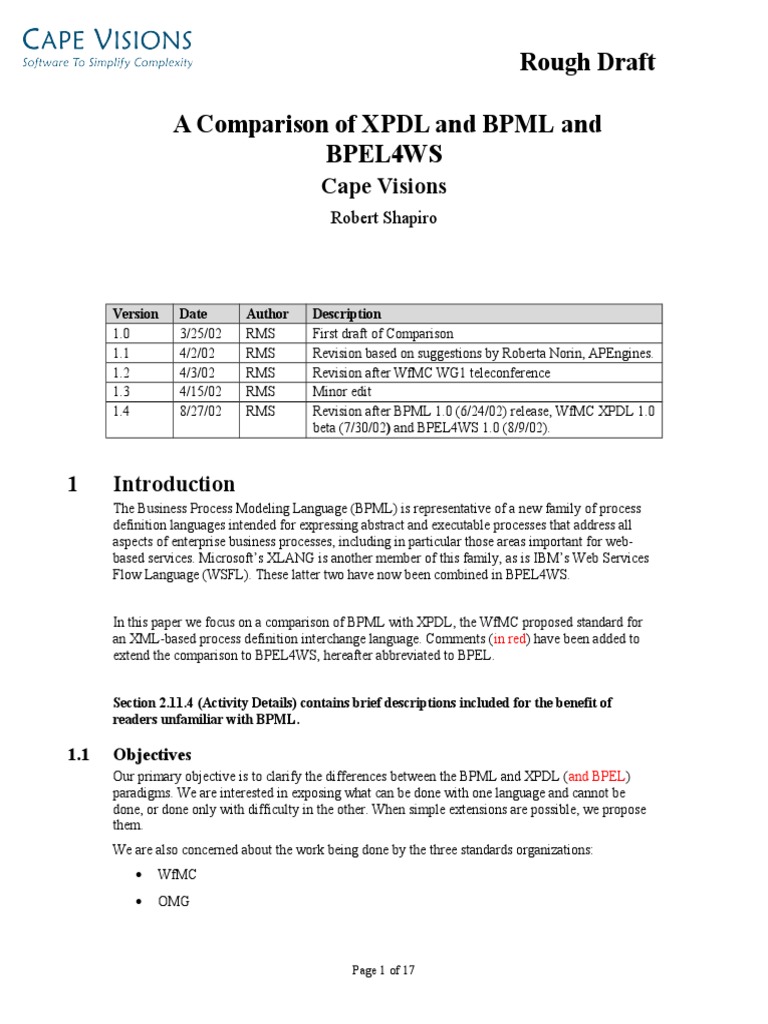 CAPE VISIONS
Software To Simplify Complexity

Rough Draft

A Comparison of XPDL and BPML and BPEL4WS

Cape Visions

Robert Shapiro

| Version | Date | Author | Description |
|---|---|---|---|
| 1.0 | 3/25/02 | RMS | First draft of Comparison |
| 1.1 | 4/2/02 | RMS | Revision based on suggestions by Roberta Norin, APEngines. |
| 1.2 | 4/3/02 | RMS | Revision after WfMC WG1 teleconference |
| 1.3 | 4/15/02 | RMS | Minor edit |
| 1.4 | 8/27/02 | RMS | Revision after BPML 1.0 (6/24/02) release, WfMC XPDL 1.0 beta (7/30/02) and BPEL4WS 1.0 (8/9/02). |

1 Introduction

The Business Process Modeling Language (BPML) is representative of a new family of process definition languages intended for expressing abstract and executable processes that address all aspects of enterprise business processes, including in particular those areas important for web-based services. Microsoft's XLANG is another member of this family, as is IBM's Web Services Flow Language (WSFL). These latter two have now been combined in BPEL4WS.

In this paper we focus on a comparison of BPML with XPDL, the WfMC proposed standard for an XML-based process definition interchange language. Comments (in red) have been added to extend the comparison to BPEL4WS, hereafter abbreviated to BPEL.

Section 2.11.4 (Activity Details) contains brief descriptions included for the benefit of readers unfamiliar with BPML.

1.1 Objectives

Our primary objective is to clarify the differences between the BPML and XPDL (and BPEL) paradigms. We are interested in exposing what can be done with one language and cannot be done, or done only with difficulty in the other. When simple extensions are possible, we propose them.

We are also concerned about the work being done by the three standards organizations:

• WfMC
• OMG

Page 1 of 17